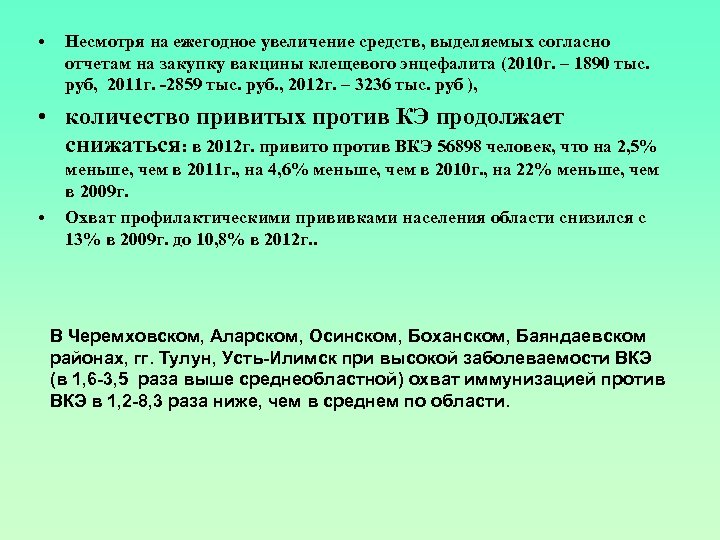 • Несмотря на ежегодное увеличение средств, выделяемых согласно отчетам на закупку вакцины клещевого энцефалита (2010г. – 1890 тыс. руб, 2011г. -2859 тыс. руб., 2012г. – 3236 тыс. руб ),

• количество привитых против КЭ продолжает снижаться: в 2012г. привито против ВКЭ 56898 человек, что на 2,5% меньше, чем в 2011г., на 4,6% меньше, чем в 2010г., на 22% меньше, чем в 2009г.

• Охват профилактическими прививками населения области снизился с 13% в 2009г. до 10,8% в 2012г..

В Черемховском, Аларском, Осинском, Боханском, Баяндаевском районах, гг. Тулун, Усть-Илимск при высокой заболеваемости ВКЭ (в 1,6-3,5 раза выше среднеобластной) охват иммунизацией против ВКЭ в 1,2-8,3 раза ниже, чем в среднем по области.